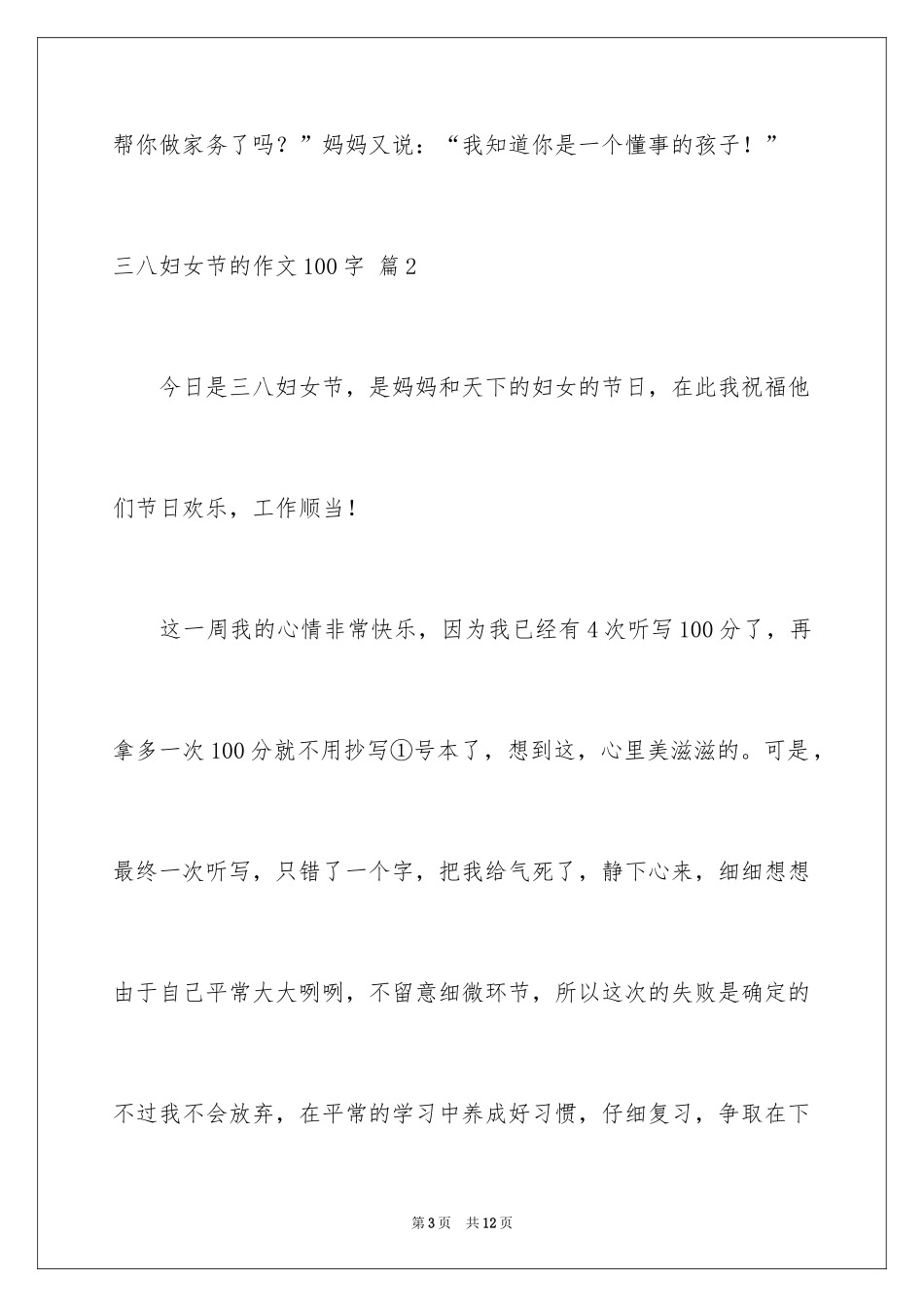 帮你做家务了吗？”妈妈又说：“我知道你是一个懂事的孩子！”

三八妇女节的作文100字 篇2

今日是三八妇女节，是妈妈和天下的妇女的节日，在此我祝福他们节日欢乐，工作顺当！

这一周我的心情非常快乐，因为我已经有4次听写100分了，再拿多一次100分就不用抄写①号本了，想到这，心里美滋滋的。可是，最终一次听写，只错了一个字，把我给气死了，静下心来，细细想想由于自己平常大大咧咧，不留意细微环节，所以这次的失败是确定的不过我不会放弃，在平常的学习中养成好习惯，仔细复习，争取在下

第3页　共12页